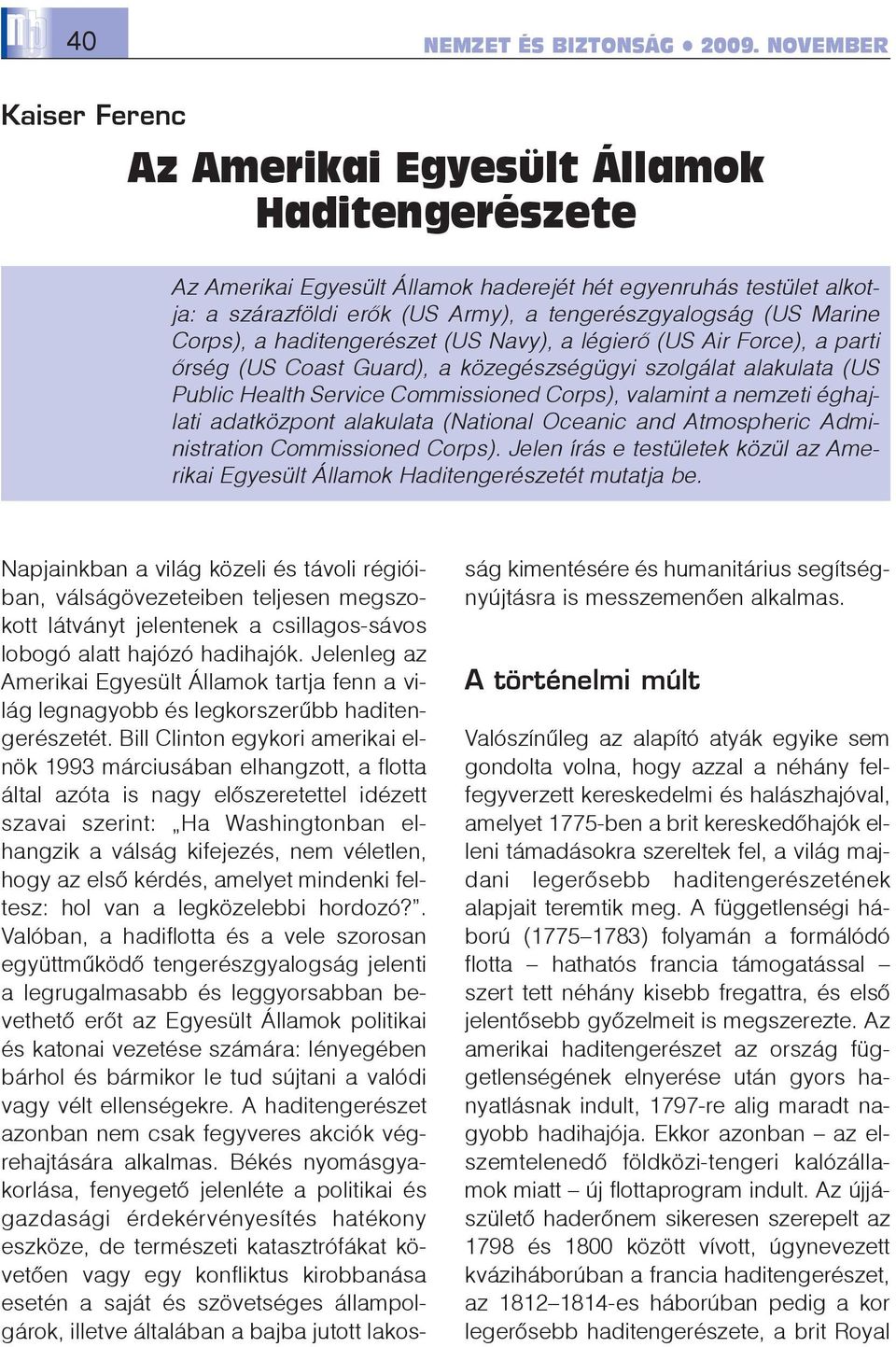 40

NEMZET ÉS BIZTONSÁG • 2009. NOVEMBER

Kaiser Ferenc

Az Amerikai Egyesült Államok Haditengerészete

Az Amerikai Egyesült Államok haderejét hét egyenruhás testület alkotja: a szárazföldi erők (US Army), a tengerészgyalogság (US Marine Corps), a haditengerészet (US Navy), a légierő (US Air Force), a parti őrség (US Coast Guard), a közegészségügyi szolgálat alakulata (US Public Health Service Commissioned Corps), valamint a nemzeti éghajlati adatközpont alakulata (National Oceanic and Atmospheric Administration Commissioned Corps). Jelen írás e testületek közül az Amerikai Egyesült Államok Haditengerészetét mutatja be.

Napjainkban a világ közeli és távoli régióiban, válságövezeteiben teljesen megszokott látványt jelentenek a csillagos-sávos lobogó alatt hajózó hadihajók. Jelenleg az Amerikai Egyesült Államok tartja fenn a világ legnagyobb és legkorszerűbb haditengerészetét. Bill Clinton egykori amerikai elnök 1993 márciusában elhangzott, a flotta által azóta is nagy előszeretettel idézett szavai szerint: „Ha Washingtonban elhangzik a válság kifejezés, nem véletlen, hogy az első kérdés, amelyet mindenki feltesz: hol van a legközelebbi hordozó?”. Valóban, a hadiflotta és a vele szorosan együttműködő tengerészgyalogság jelenti a legrugalmasabb és leggyorsabban bevethető erőt az Egyesült Államok politikai és katonai vezetése számára: lényegében bárhol és bármikor le tud sújtani a valódi vagy vélt ellenségekre. A haditengerészet azonban nem csak fegyveres akciók végrehajtására alkalmas. Békés nyomásgyakorlása, fenyegető jelenléte a politikai és gazdasági érdekérvényesítés hatékony eszköze, de természeti katasztrófákat követően vagy egy konfliktus kirobbanása esetén a saját és szövetséges állampolgárok, illetve általában a bajba jutott lakosság kimentésére és humanitárius segítségnyújtásra is messzemenően alkalmas.

A történelmi múlt

Valószínűleg az alapító atyák egyike sem gondolta volna, hogy azzal a néhány felfegyverzett kereskedelmi és halászhajóval, amelyet 1775-ben a brit kereskedőhajók elleni támadásokra szereltek fel, a világ majdani legerősebb haditengerészetének alapjait teremtik meg. A függetlenségi háború (1775–1783) folyamán a formálódó flotta – hathatós francia támogatással – szert tett néhány kisebb fregattra, és első jelentősebb győzelmeit is megszerezte. Az amerikai haditengerészet az ország függetlenségének elnyerése után gyors hanyatlásnak indult, 1797-re alig maradt nagyobb hadihajója. Ekkor azonban – az elszemtelenedő földközi-tengeri kalózállamok miatt – új flottaprogram indult. Az újjászülető haderőnem sikeresen szerepelt az 1798 és 1800 között vívott, úgynevezett kváziháborúban a francia haditengerészet, az 1812–1814-es háborúban pedig a kor legerősebb haditengerészete, a brit Royal